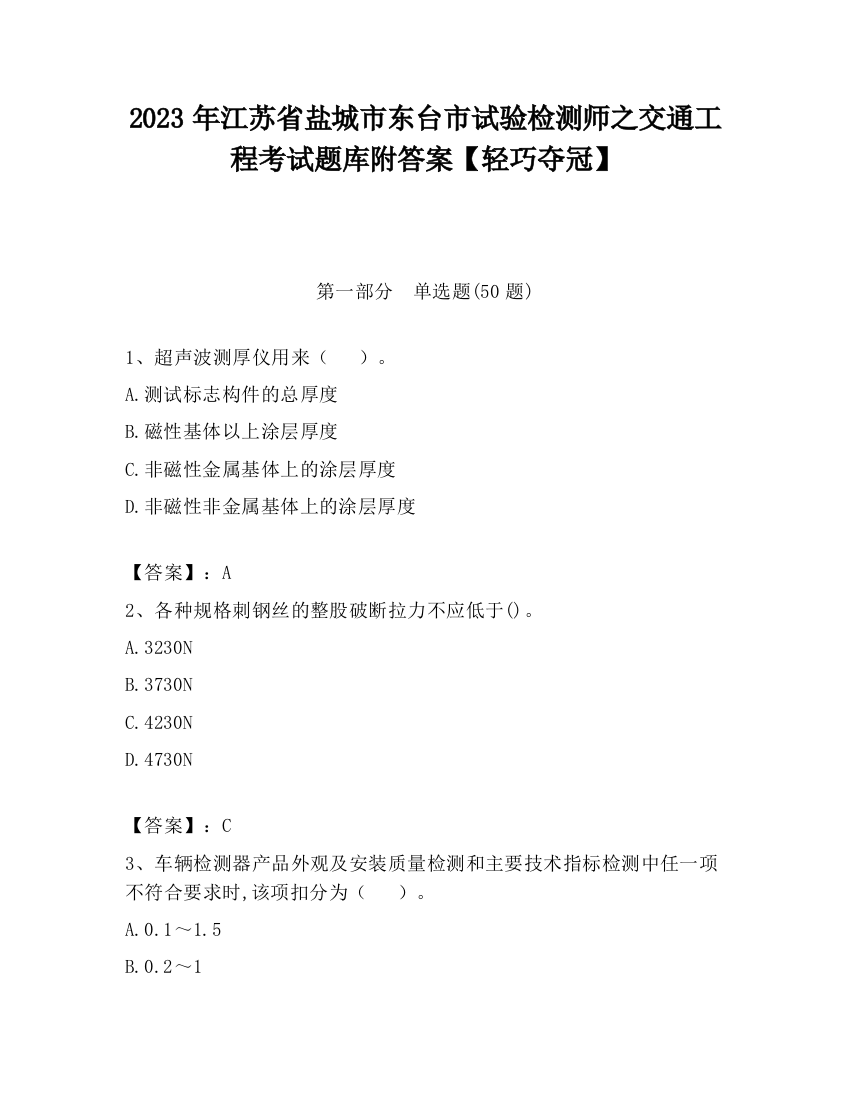 2023 年江苏省盐城市东台市试验检测师之交通工程考试题库附答案【轻巧夺冠】

第一部分　单选题(50 题)

1、超声波测厚仪用来（　　）。

A.测试标志构件的总厚度

B.磁性基体以上涂层厚度

C.非磁性金属基体上的涂层厚度

D.非磁性非金属基体上的涂层厚度

【答案】：A

2、各种规格刺钢丝的整股破断拉力不应低于()。

A.3230N

B.3730N

C.4230N

D.4730N

【答案】：C

3、车辆检测器产品外观及安装质量检测和主要技术指标检测中任一项不符合要求时,该项扣分为（　　）。

A.0.1～1.5

B.0.2～1